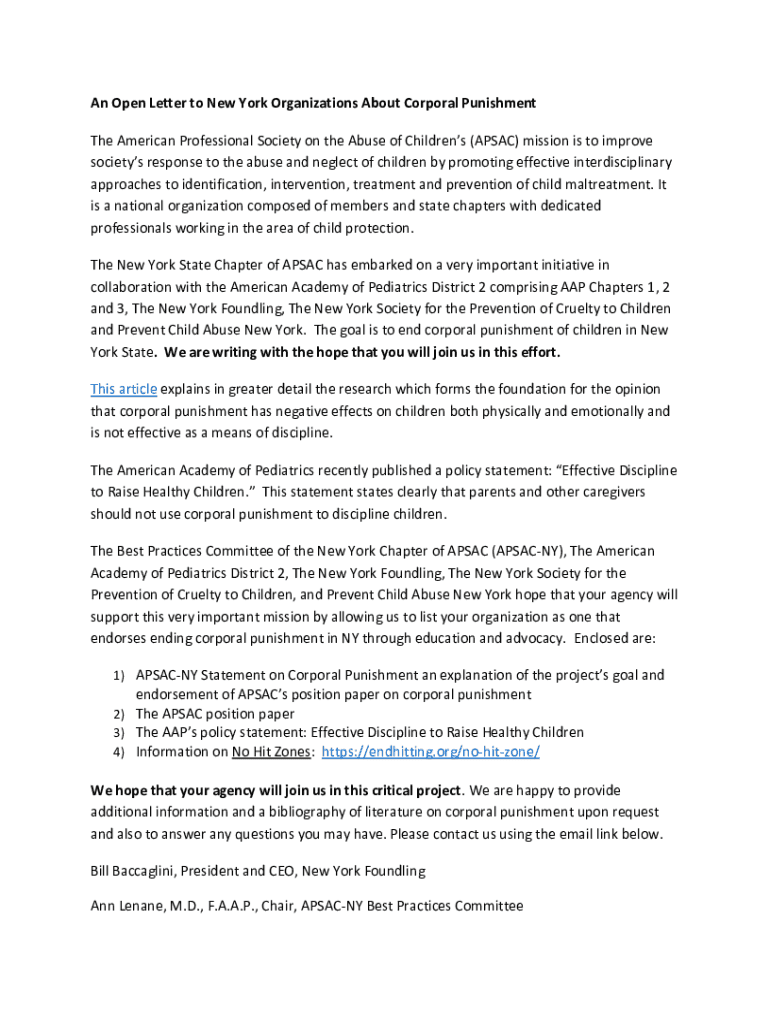 An Open Letter to New York Organizations About Corporal Punishment

The American Professional Society on the Abuse of Children's (APSAC) mission is to improve society's response to the abuse and neglect of children by promoting effective interdisciplinary approaches to identification, intervention, treatment and prevention of child maltreatment. It is a national organization composed of members and state chapters with dedicated professionals working in the area of child protection.

The New York State Chapter of APSAC has embarked on a very important initiative in collaboration with the American Academy of Pediatrics District 2 comprising AAP Chapters 1, 2 and 3, The New York Foundling, The New York Society for the Prevention of Cruelty to Children and Prevent Child Abuse New York. The goal is to end corporal punishment of children in New York State. We are writing with the hope that you will join us in this effort.

This article explains in greater detail the research which forms the foundation for the opinion that corporal punishment has negative effects on children both physically and emotionally and is not effective as a means of discipline.

The American Academy of Pediatrics recently published a policy statement: "Effective Discipline to Raise Healthy Children." This statement states clearly that parents and other caregivers should not use corporal punishment to discipline children.

The Best Practices Committee of the New York Chapter of APSAC (APSAC-NY), The American Academy of Pediatrics District 2, The New York Foundling, The New York Society for the Prevention of Cruelty to Children, and Prevent Child Abuse New York hope that your agency will support this very important mission by allowing us to list your organization as one that endorses ending corporal punishment in NY through education and advocacy. Enclosed are:

1) APSAC-NY Statement on Corporal Punishment an explanation of the project's goal and endorsement of APSAC's position paper on corporal punishment
2) The APSAC position paper
3) The AAP's policy statement: Effective Discipline to Raise Healthy Children
4) Information on No Hit Zones: https://endhitting.org/no-hit-zone/

We hope that your agency will join us in this critical project. We are happy to provide additional information and a bibliography of literature on corporal punishment upon request and also to answer any questions you may have. Please contact us using the email link below.

Bill Baccaglini, President and CEO, New York Foundling

Ann Lenane, M.D., F.A.A.P., Chair, APSAC-NY Best Practices Committee